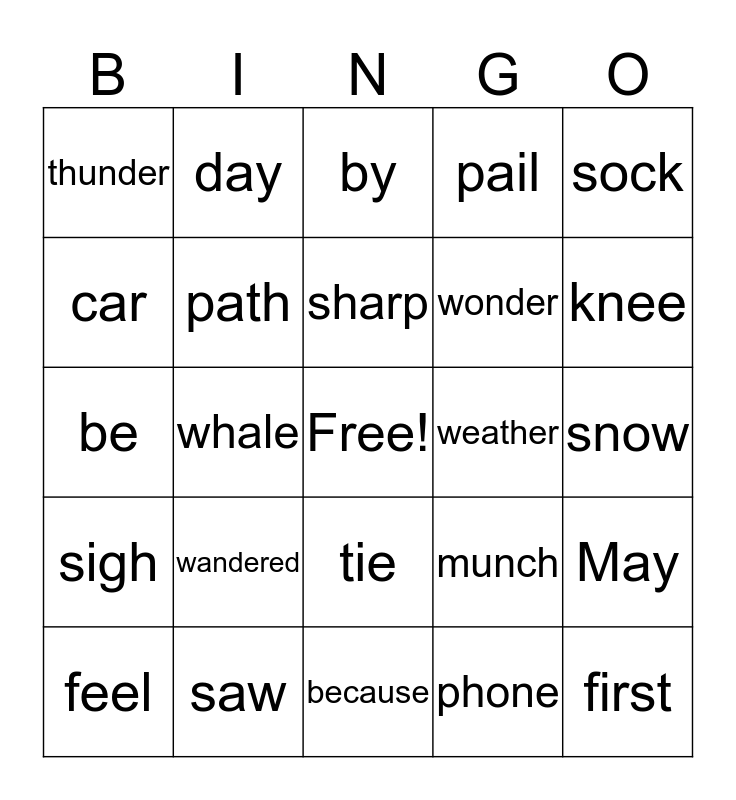 | B | I | N | G | O |
|---|---|---|---|---|
| thunder | day | by | pail | sock |
| car | path | sharp | wonder | knee |
| be | whale | Free! | weather | snow |
| sigh | wandered | tie | munch | May |
| feel | saw | because | phone | first |